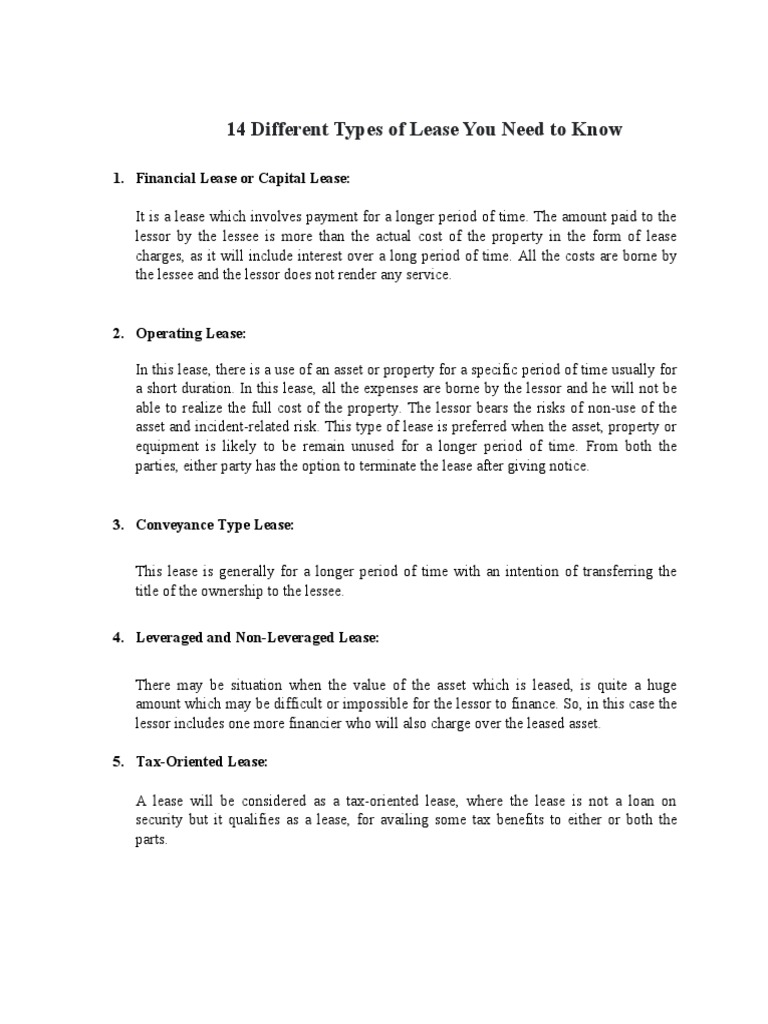 14 Different Types of Lease You Need to Know

1. Financial Lease or Capital Lease:

It is a lease which involves payment for a longer period of time. The amount paid to the lessor by the lessee is more than the actual cost of the property in the form of lease charges, as it will include interest over a long period of time. All the costs are borne by the lessee and the lessor does not render any service.

2. Operating Lease:

In this lease, there is a use of an asset or property for a specific period of time usually for a short duration. In this lease, all the expenses are borne by the lessor and he will not be able to realize the full cost of the property. The lessor bears the risks of non-use of the asset and incident-related risk. This type of lease is preferred when the asset, property or equipment is likely to be remain unused for a longer period of time. From both the parties, either party has the option to terminate the lease after giving notice.

3. Conveyance Type Lease:

This lease is generally for a longer period of time with an intention of transferring the title of the ownership to the lessee.

4. Leveraged and Non-Leveraged Lease:

There may be situation when the value of the asset which is leased, is quite a huge amount which may be difficult or impossible for the lessor to finance. So, in this case the lessor includes one more financier who will also charge over the leased asset.

5. Tax-Oriented Lease:

A lease will be considered as a tax-oriented lease, where the lease is not a loan on security but it qualifies as a lease, for availing some tax benefits to either or both the parts.